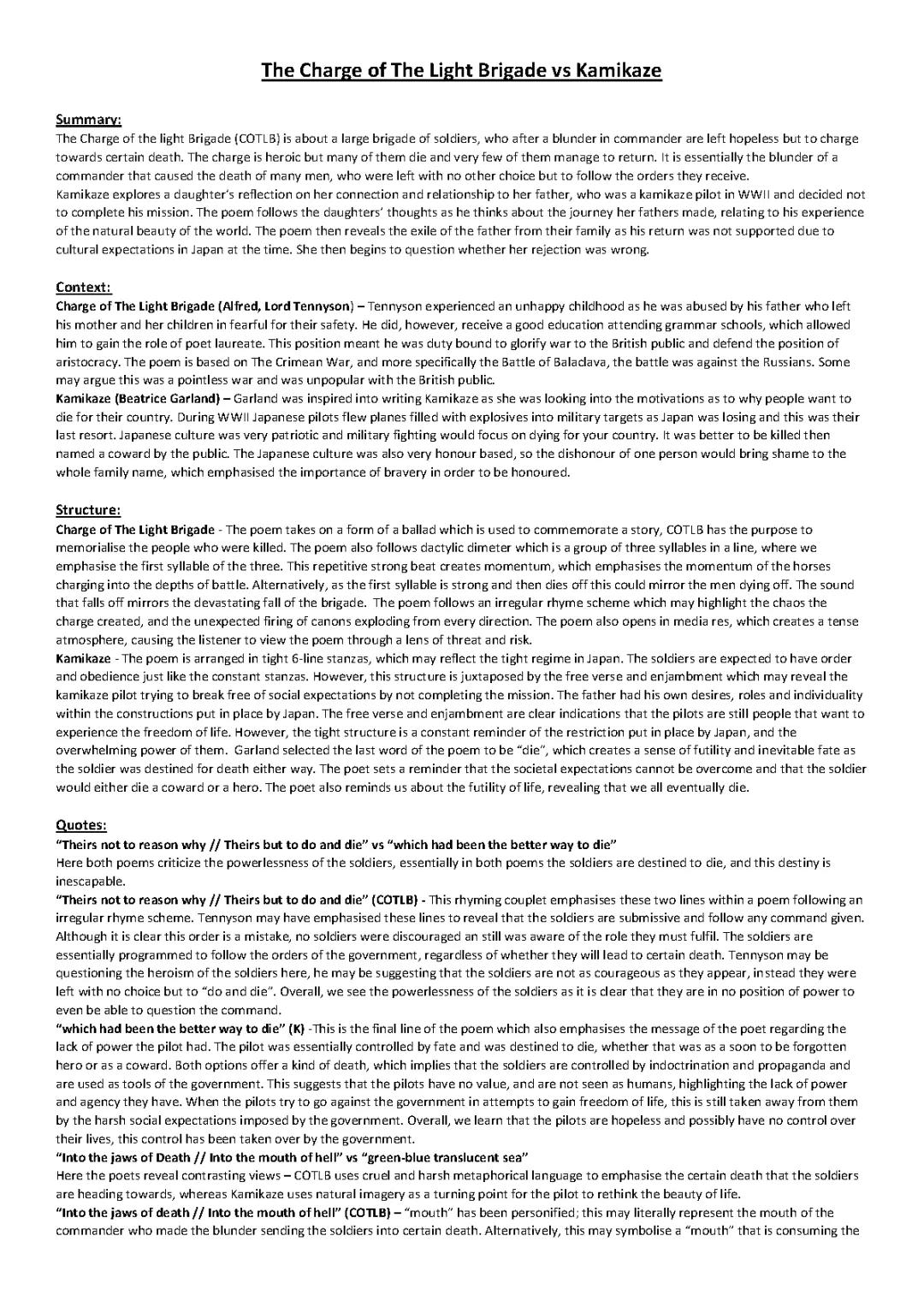 The Charge of The Light Brigade vs Kamikaze

Summary:
The Charge of the light Brigade (COTLB) is about a large brigade of soldiers, who after a blunder in commander are left hopeless but to charge towards certain death. The charge is heroic but many of them die and very few of them manage to return. It is essentially the blunder of a commander that caused the death of many men, who were left with no other choice but to follow the orders they receive.
Kamikaze explores a daughter's reflection on her connection and relationship to her father, who was a kamikaze pilot in WWII and decided not to complete his mission. The poem follows the daughters' thoughts as he thinks about the journey her fathers made, relating to his experience of the natural beauty of the world. The poem then reveals the exile of the father from their family as his return was not supported due to cultural expectations in Japan at the time. She then begins to question whether her rejection was wrong.

Context:
Charge of The Light Brigade (Alfred, Lord Tennyson) – Tennyson experienced an unhappy childhood as he was abused by his father who left his mother and her children in fearful for their safety. He did, however, receive a good education attending grammar schools, which allowed him to gain the role of poet laureate. This position meant he was duty bound to glorify war to the British public and defend the position of aristocracy. The poem is based on The Crimean War, and more specifically the Battle of Balaclava, the battle was against the Russians. Some may argue this was a pointless war and was unpopular with the British public.
Kamikaze (Beatrice Garland) – Garland was inspired into writing Kamikaze as she was looking into the motivations as to why people want to die for their country. During WWII Japanese pilots flew planes filled with explosives into military targets as Japan was losing and this was their last resort. Japanese culture was very patriotic and military fighting would focus on dying for your country. It was better to be killed then named a coward by the public. The Japanese culture was also very honour based, so the dishonour of one person would bring shame to the whole family name, which emphasised the importance of bravery in order to be honoured.

Structure:
Charge of The Light Brigade - The poem takes on a form of a ballad which is used to commemorate a story, COTLB has the purpose to memorialise the people who were killed. The poem also follows dactylic dimeter which is a group of three syllables in a line, where we emphasise the first syllable of the three. This repetitive strong beat creates momentum, which emphasises the momentum of the horses charging into the depths of battle. Alternatively, as the first syllable is strong and then dies off this could mirror the men dying off. The sound that falls off mirrors the devastating fall of the brigade. The poem follows an irregular rhyme scheme which may highlight the chaos the charge created, and the unexpected firing of canons exploding from every direction. The poem also opens in media res, which creates a tense atmosphere, causing the listener to view the poem through a lens of threat and risk.
Kamikaze - The poem is arranged in tight 6-line stanzas, which may reflect the tight regime in Japan. The soldiers are expected to have order and obedience just like the constant stanzas. However, this structure is juxtaposed by the free verse and enjambment which may reveal the kamikaze pilot trying to break free of social expectations by not completing the mission. The father had his own desires, roles and individuality within the constructions put in place by Japan. The free verse and enjambment are clear indications that the pilots are still people that want to experience the freedom of life. However, the tight structure is a constant reminder of the restriction put in place by Japan, and the overwhelming power of them. Garland selected the last word of the poem to be "die", which creates a sense of futility and inevitable fate as the soldier was destined for death either way. The poet sets a reminder that the societal expectations cannot be overcome and that the soldier would either die a coward or a hero. The poet also reminds us about the futility of life, revealing that we all eventually die.

Quotes:
"Theirs not to reason why // Theirs but to do and die" vs "which had been the better way to die"
Here both poems criticize the powerlessness of the soldiers, essentially in both poems the soldiers are destined to die, and this destiny is inescapable.
"Theirs not to reason why // Theirs but to do and die" (COTLB) - This rhyming couplet emphasises these two lines within a poem following an irregular rhyme scheme. Tennyson may have emphasised these lines to reveal that the soldiers are submissive and follow any command given. Although it is clear this order is a mistake, no soldiers were discouraged an still was aware of the role they must fulfil. The soldiers are essentially programmed to follow the orders of the government, regardless of whether they will lead to certain death. Tennyson may be questioning the heroism of the soldiers here, he may be suggesting that the soldiers are not as courageous as they appear, instead they were left with no choice but to "do and die". Overall, we see the powerlessness of the soldiers as it is clear that they are in no position of power to even be able to question the command.
"which had been the better way to die" (K) -This is the final line of the poem which also emphasises the message of the poet regarding the lack of power the pilot had. The pilot was essentially controlled by fate and was destined to die, whether that was as a soon to be forgotten hero or as a coward. Both options offer a kind of death, which implies that the soldiers are controlled by indoctrination and propaganda and are used as tools of the government. This suggests that the pilots have no value, and are not seen as humans, highlighting the lack of power and agency they have. When the pilots try to go against the government in attempts to gain freedom of life, this is still taken away from them by the harsh social expectations imposed by the government. Overall, we learn that the pilots are hopeless and possibly have no control over their lives, this control has been taken over by the government.
"Into the jaws of Death // Into the mouth of hell" vs "green-blue translucent sea"
Here the poets reveal contrasting views – COTLB uses cruel and harsh metaphorical language to emphasise the certain death that the soldiers are heading towards, whereas Kamikaze uses natural imagery as a turning point for the pilot to rethink the beauty of life.
"Into the jaws of death // Into the mouth of hell" (COTLB) – "mouth" has been personified; this may literally represent the mouth of the commander who made the blunder sending the soldiers into certain death. Alternatively, this may symbolise a "mouth" that is consuming the